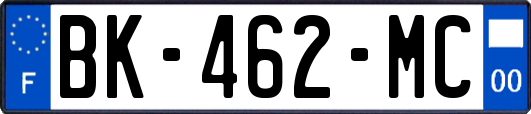 F
BK-462-MC
00